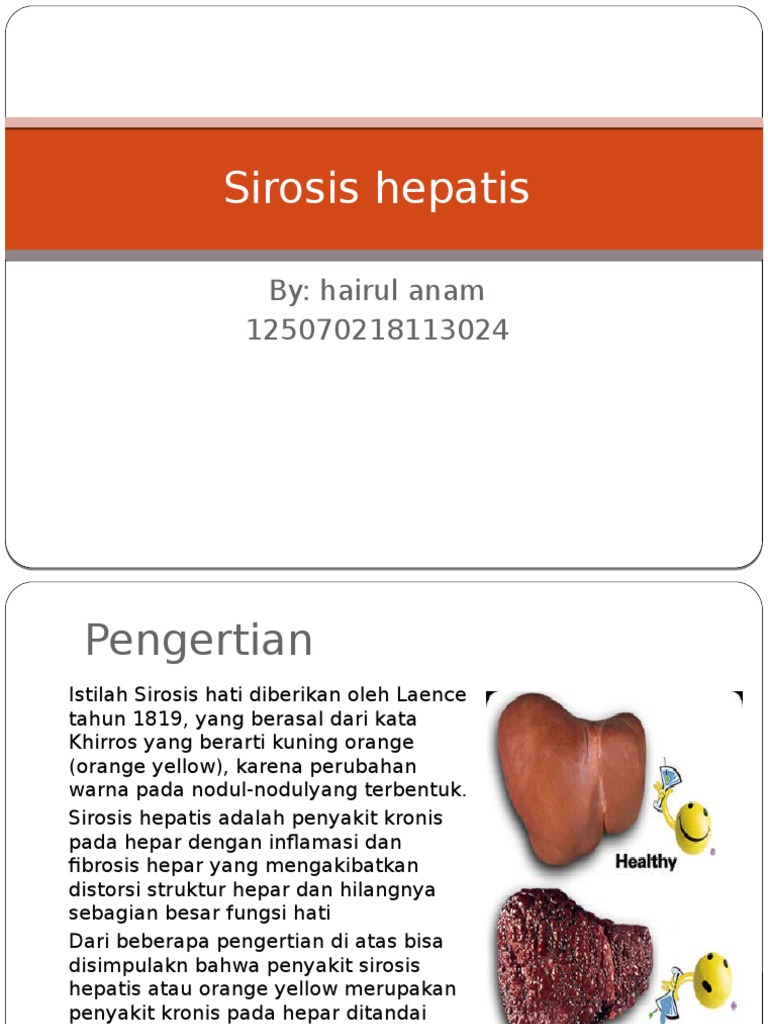 Sirosis hepatis

By: hairul anam
125070218113024

Pengertian

Istilah Sirosis hati diberikan oleh Laence tahun 1819, yang berasal dari kata Khirros yang berarti kuning orange (orange yellow), karena perubahan warna pada nodul-nodulyang terbentuk.

Sirosis hepatis adalah penyakit kronis pada hepar dengan inflamasi dan fibrosis hepar yang mengakibatkan distorsi struktur hepar dan hilangnya sebagian besar fungsi hati

Dari beberapa pengertian di atas bisa disimpulakn bahwa penyakit sirosis hepatis atau orange yellow merupakan penyakit kronis pada hepar ditandai

Healthy